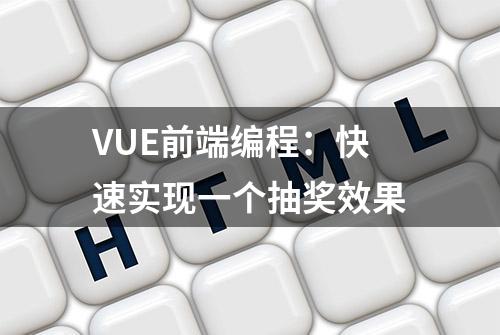 VUE前端编程：快速实现一个抽奖效果

H T M L